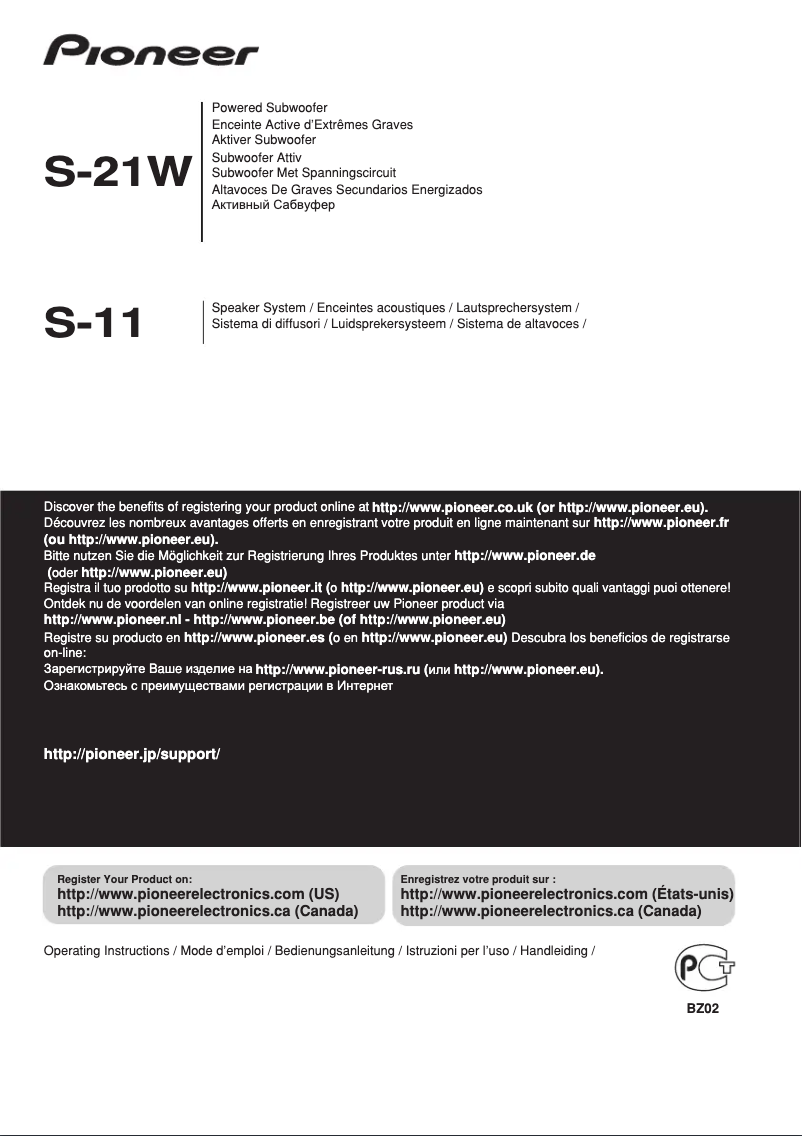 Pioneer

S-21W

Powered Subwoofer
Enceinte Active d'Extrêmes Graves
Aktiver Subwoofer
Subwoofer Attiv
Subwoofer Met Spanningscircuit
Altavoces De Graves Secundarios Energizados
Активный Сабвуфер

S-11

Speaker System / Enceintes acoustiques / Lautsprechersystem / Sistema di diffusori / Luidsprekersysteem / Sistema de altavoces /

Discover the benefits of registering your product online at http://www.pioneer.co.uk (or http://www.pioneer.eu).
Découvrez les nombreux avantages offerts en enregistrant votre produit en ligne maintenant sur http://www.pioneer.fr (ou http://www.pioneer.eu).
Bitte nutzen Sie die Möglichkeit zur Registrierung Ihres Produktes unter http://www.pioneer.de (oder http://www.pioneer.eu)
Registra il tuo prodotto su http://www.pioneer.it (o http://www.pioneer.eu) e scopri subito quali vantaggi puoi ottenere!
Ontdek nu de voordelen van online registratie! Registreer uw Pioneer product via http://www.pioneer.nl - http://www.pioneer.be (of http://www.pioneer.eu)
Registre su producto en http://www.pioneer.es (o en http://www.pioneer.eu) Descubra los beneficios de registrarse on-line:
Зарегистрируйте Ваше изделие на http://www.pioneer-rus.ru (или http://www.pioneer.eu).
Ознакомьтесь с преимуществами регистрации в Интернет

http://pioneer.jp/support/

Register Your Product on:
http://www.pioneerelectronics.com (US)
http://www.pioneerelectronics.ca (Canada)

Enregistrez votre produit sur :
http://www.pioneerelectronics.com (États-unis)
http://www.pioneerelectronics.ca (Canada)

Operating Instructions / Mode d'emploi / Bedienungsanleitung / Istruzioni per l'uso / Handleiding /

PCT

BZ02